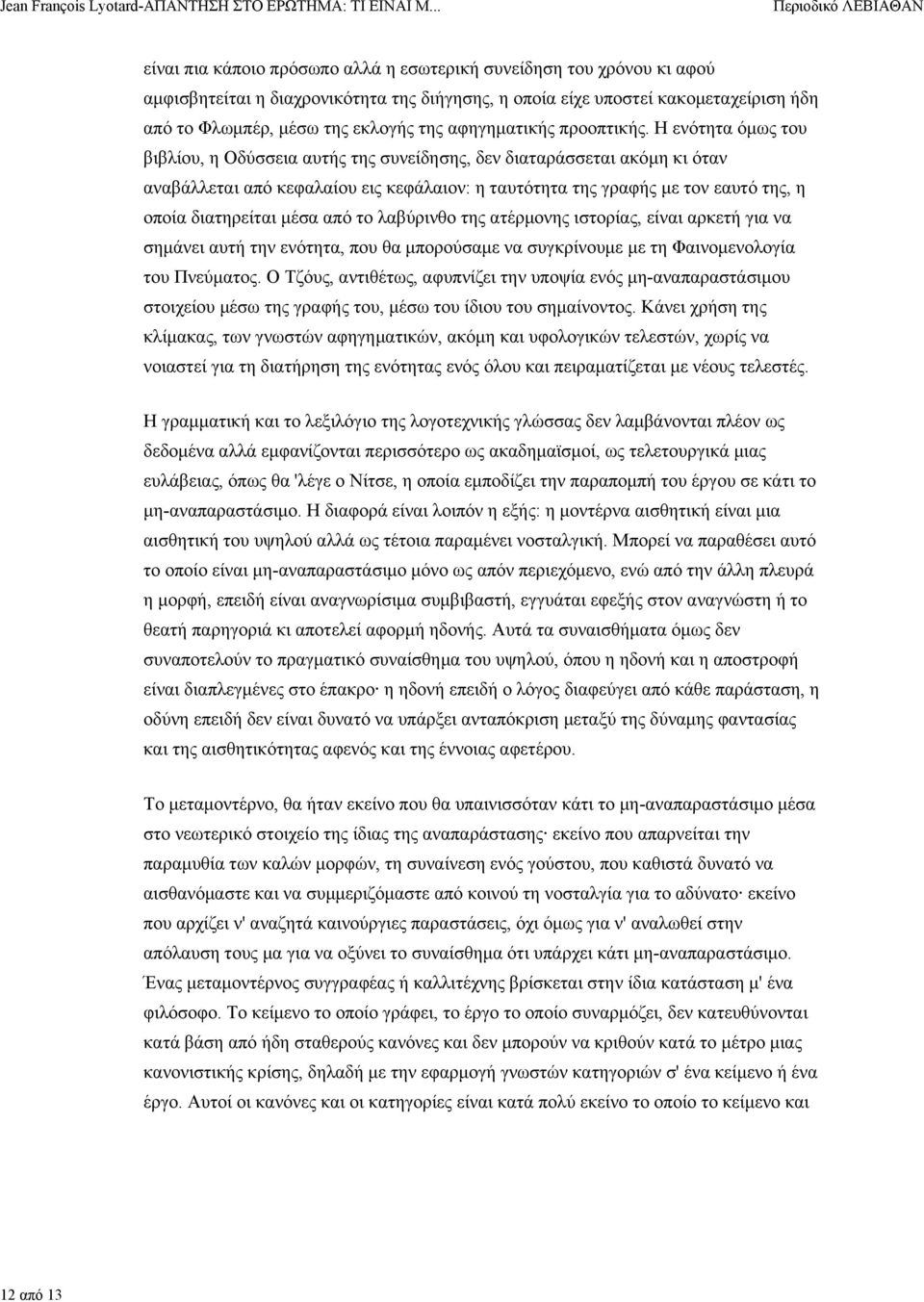 Jean François Lyotard-ΑΠΑΝΤΗΣΗ ΣΤΟ ΕΡΩΤΗΜΑ: ΤΙ ΕΙΝΑΙ Μ...

Περιοδικό ΛΕΒΙΑΘΑΝ

είναι πια κάποιο πρόσωπο αλλά η εσωτερική συνείδηση του χρόνου κι αφού αμφισβητείται η διαχρονικότητα της διήγησης, η οποία είχε υποστεί κακομεταχείριση ήδη από το Φλωμπέρ, μέσω της εκλογής της αφηγηματικής προοπτικής. Η ενότητα όμως του βιβλίου, η Οδύσσεια αυτής της συνείδησης, δεν διαταράσσεται ακόμη κι όταν αναβάλλεται από κεφαλαίου εις κεφάλαιον: η ταυτότητα της γραφής με τον εαυτό της, η οποία διατηρείται μέσα από το λαβύρινθο της ατέρμονης ιστορίας, είναι αρκετή για να σημάνει αυτή την ενότητα, που θα μπορούσαμε να συγκρίνουμε με τη Φαινομενολογία του Πνεύματος. Ο Τζόυς, αντιθέτως, αφυπνίζει την υποψία ενός μη-αναπαραστάσιμου στοιχείου μέσω της γραφής του, μέσω του ίδιου του σημαίνοντος. Κάνει χρήση της κλίμακας, των γνωστών αφηγηματικών, ακόμη και υφολογικών τελεστών, χωρίς να νοιαστεί για τη διατήρηση της ενότητας ενός όλου και πειραματίζεται με νέους τελεστές.

Η γραμματική και το λεξιλόγιο της λογοτεχνικής γλώσσας δεν λαμβάνονται πλέον ως δεδομένα αλλά εμφανίζονται περισσότερο ως ακαδημαϊσμοί, ως τελετουργικά μιας ευλάβειας, όπως θα 'λέγε ο Νίτσε, η οποία εμποδίζει την παραπομπή του έργου σε κάτι το μη-αναπαραστάσιμο. Η διαφορά είναι λοιπόν η εξής: η μοντέρνα αισθητική είναι μια αισθητική του υψηλού αλλά ως τέτοια παραμένει νοσταλγική. Μπορεί να παραθέσει αυτό το οποίο είναι μη-αναπαραστάσιμο μόνο ως απόν περιεχόμενο, ενώ από την άλλη πλευρά η μορφή, επειδή είναι αναγνωρίσιμα συμβιβαστή, εγγυάται εφεξής στον αναγνώστη ή το θεατή παρηγοριά κι αποτελεί αφορμή ηδονής. Αυτά τα συναισθήματα όμως δεν συναποτελούν το πραγματικό συναίσθημα του υψηλού, όπου η ηδονή και η αποστροφή είναι διαπλεγμένες στο έπακρο· η ηδονή επειδή ο λόγος διαφεύγει από κάθε παράσταση, η οδύνη επειδή δεν είναι δυνατό να υπάρξει ανταπόκριση μεταξύ της δύναμης φαντασίας και της αισθητικότητας αφενός και της έννοιας αφετέρου.

Το μεταμοντέρνο, θα ήταν εκείνο που θα υπαινισσόταν κάτι το μη-αναπαραστάσιμο μέσα στο νεωτερικό στοιχείο της ίδιας της αναπαράστασης· εκείνο που απαρνείται την παραμυθία των καλών μορφών, τη συναίνεση ενός γούστου, που καθιστά δυνατό να αισθανόμαστε και να συμμεριζόμαστε από κοινού τη νοσταλγία για το αδύνατο· εκείνο που αρχίζει ν' αναζητά καινούργιες παραστάσεις, όχι όμως για ν' αναλωθεί στην απόλαυση τους μα για να οξύνει το συναίσθημα ότι υπάρχει κάτι μη-αναπαραστάσιμο. Ένας μεταμοντέρνος συγγραφέας ή καλλιτέχνης βρίσκεται στην ίδια κατάσταση μ' ένα φιλόσοφο. Το κείμενο το οποίο γράφει, το έργο το οποίο συναρμόζει, δεν κατευθύνονται κατά βάση από ήδη σταθερούς κανόνες και δεν μπορούν να κριθούν κατά το μέτρο μιας κανονιστικής κρίσης, δηλαδή με την εφαρμογή γνωστών κατηγοριών σ' ένα κείμενο ή ένα έργο. Αυτοί οι κανόνες και οι κατηγορίες είναι κατά πολύ εκείνο το οποίο το κείμενο και

12 από 13